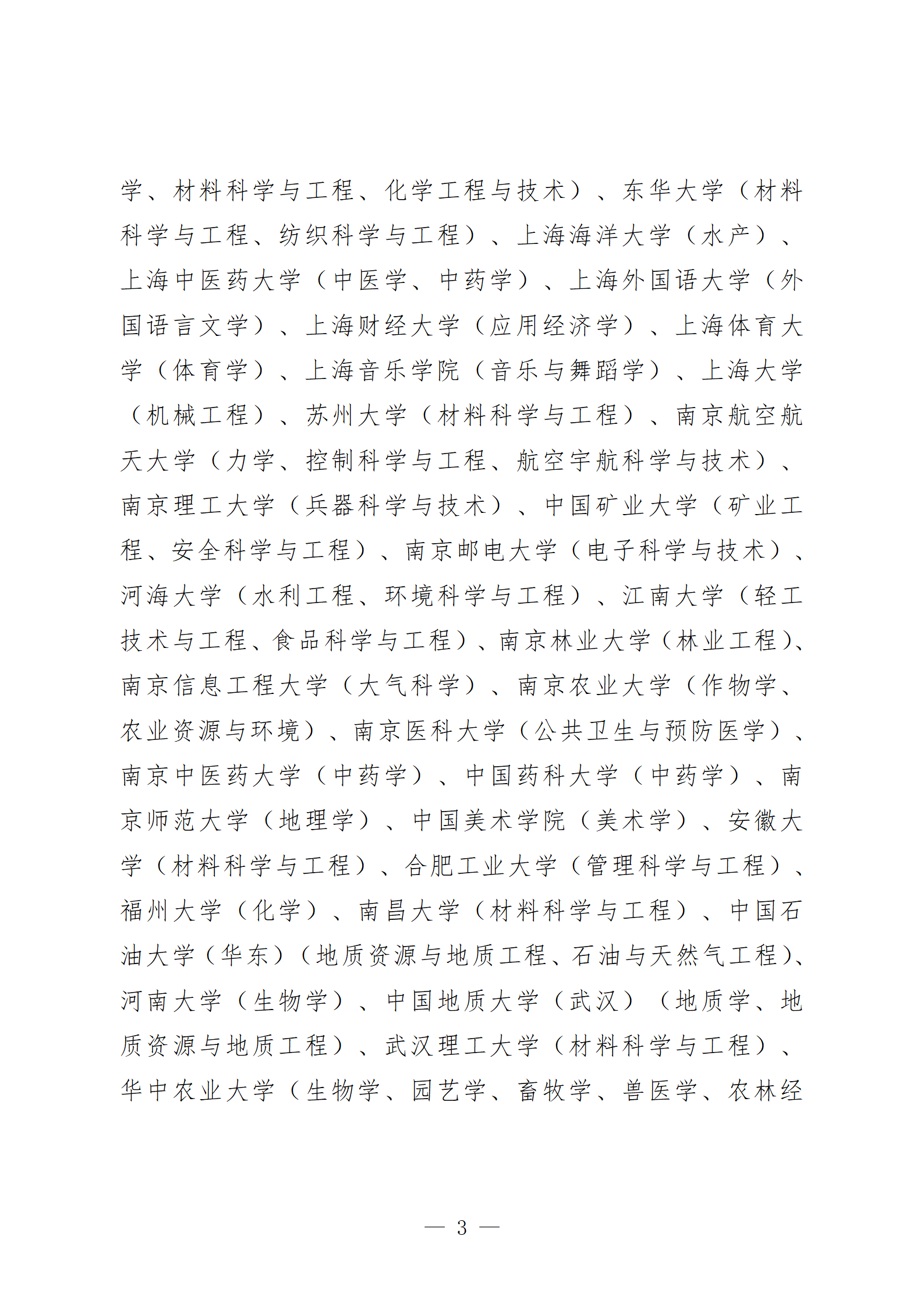 学、材料科学与工程、化学工程与技术）、东华大学（材料科学与工程、纺织科学与工程）、上海海洋大学（水产）、上海中医药大学（中医学、中药学）、上海外国语大学（外国语言文学）、上海财经大学（应用经济学）、上海体育大学（体育学）、上海音乐学院（音乐与舞蹈学）、上海大学（机械工程）、苏州大学（材料科学与工程）、南京航空航天大学（力学、控制科学与工程、航空宇航科学与技术）、南京理工大学（兵器科学与技术）、中国矿业大学（矿业工程、安全科学与工程）、南京邮电大学（电子科学与技术）、河海大学（水利工程、环境科学与工程）、江南大学（轻工技术与工程、食品科学与工程）、南京林业大学（林业工程）、南京信息工程大学（大气科学）、南京农业大学（作物学、农业资源与环境）、南京医科大学（公共卫生与预防医学）、南京中医药大学（中药学）、中国药科大学（中药学）、南京师范大学（地理学）、中国美术学院（美术学）、安徽大学（材料科学与工程）、合肥工业大学（管理科学与工程）、福州大学（化学）、南昌大学（材料科学与工程）、中国石油大学（华东）（地质资源与地质工程、石油与天然气工程）、河南大学（生物学）、中国地质大学（武汉）（地质学、地质资源与地质工程）、武汉理工大学（材料科学与工程）、华中农业大学（生物学、园艺学、畜牧学、兽医学、农林经

— 3 —